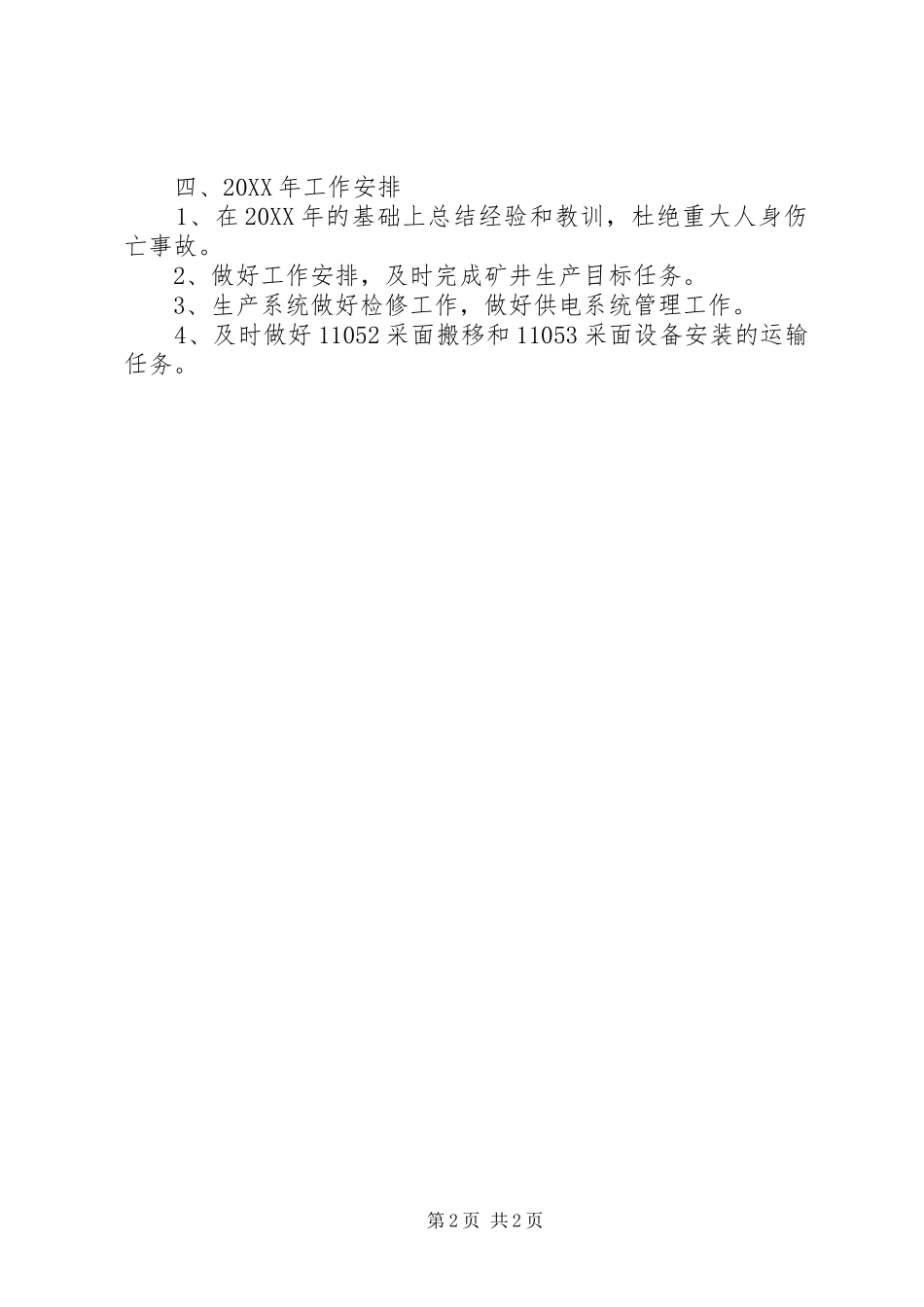 四、20XX年工作安排

1、在20XX年的基础上总结经验和教训，杜绝重大人身伤亡事故。

2、做好工作安排，及时完成矿井生产目标任务。

3、生产系统做好检修工作，做好供电系统管理工作。

4、及时做好11052采面搬移和11053采面设备安装的运输任务。

第2页 共2页